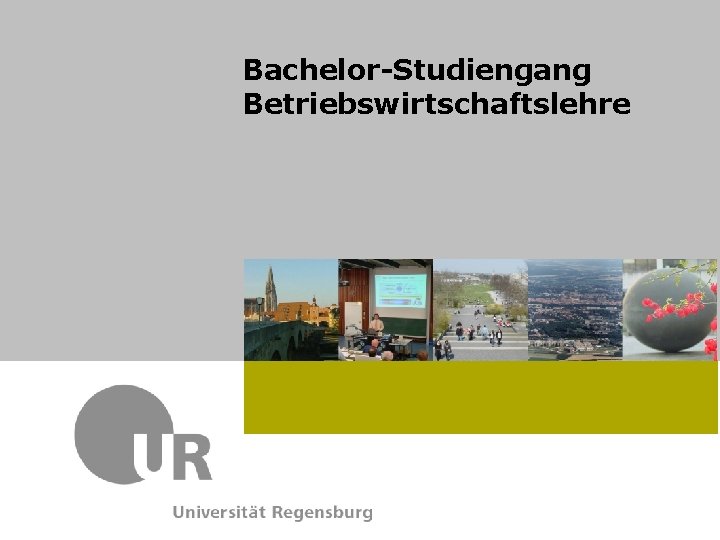 Bachelor-Studiengang Betriebswirtschaftslehre

UR

Universität Regensburg